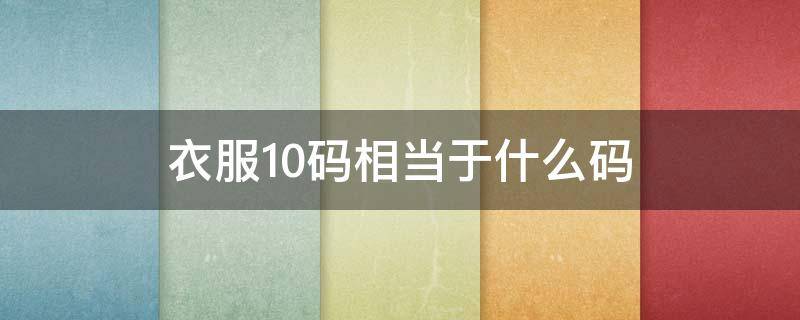 衣服10码相当于什么码